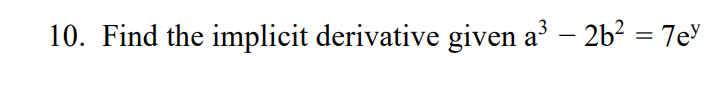 10. Find the implicit derivative given $a^3 - 2b^2 = 7e^y$